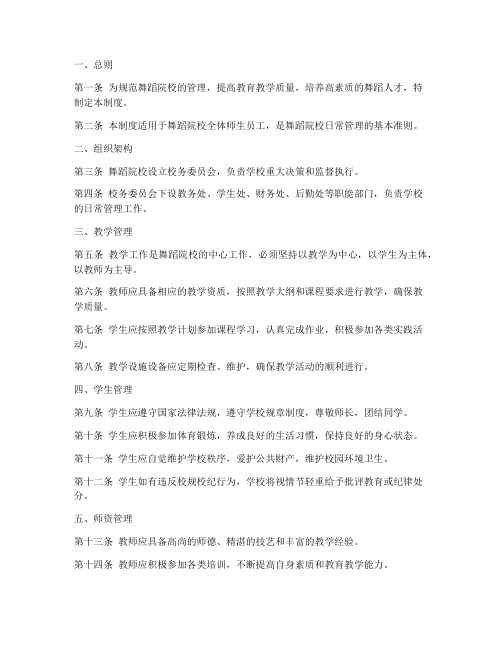 一、总则

第一条 为规范舞蹈院校的管理，提高教育教学质量，培养高素质的舞蹈人才，特制定本制度。

第二条 本制度适用于舞蹈院校全体师生员工，是舞蹈院校日常管理的基本准则。

二、组织架构

第三条 舞蹈院校设立校务委员会，负责学校重大决策和监督执行。

第四条 校务委员会下设教务处、学生处、财务处、后勤处等职能部门，负责学校的日常管理工作。

三、教学管理

第五条 教学工作是舞蹈院校的中心工作，必须坚持以教学为中心，以学生为主体，以教师为主导。

第六条 教师应具备相应的教学资质，按照教学大纲和课程要求进行教学，确保教学质量。

第七条 学生应按照教学计划参加课程学习，认真完成作业，积极参加各类实践活动。

第八条 教学设施设备应定期检查、维护，确保教学活动的顺利进行。

四、学生管理

第九条 学生应遵守国家法律法规，遵守学校规章制度，尊敬师长，团结同学。

第十条 学生应积极参加体育锻炼，养成良好的生活习惯，保持良好的身心状态。

第十一条 学生应自觉维护学校秩序，爱护公共财产，维护校园环境卫生。

第十二条 学生如有违反校规校纪行为，学校将视情节轻重给予批评教育或纪律处分。

五、师资管理

第十三条 教师应具备高尚的师德、精湛的技艺和丰富的教学经验。

第十四条 教师应积极参加各类培训，不断提高自身素质和教育教学能力。